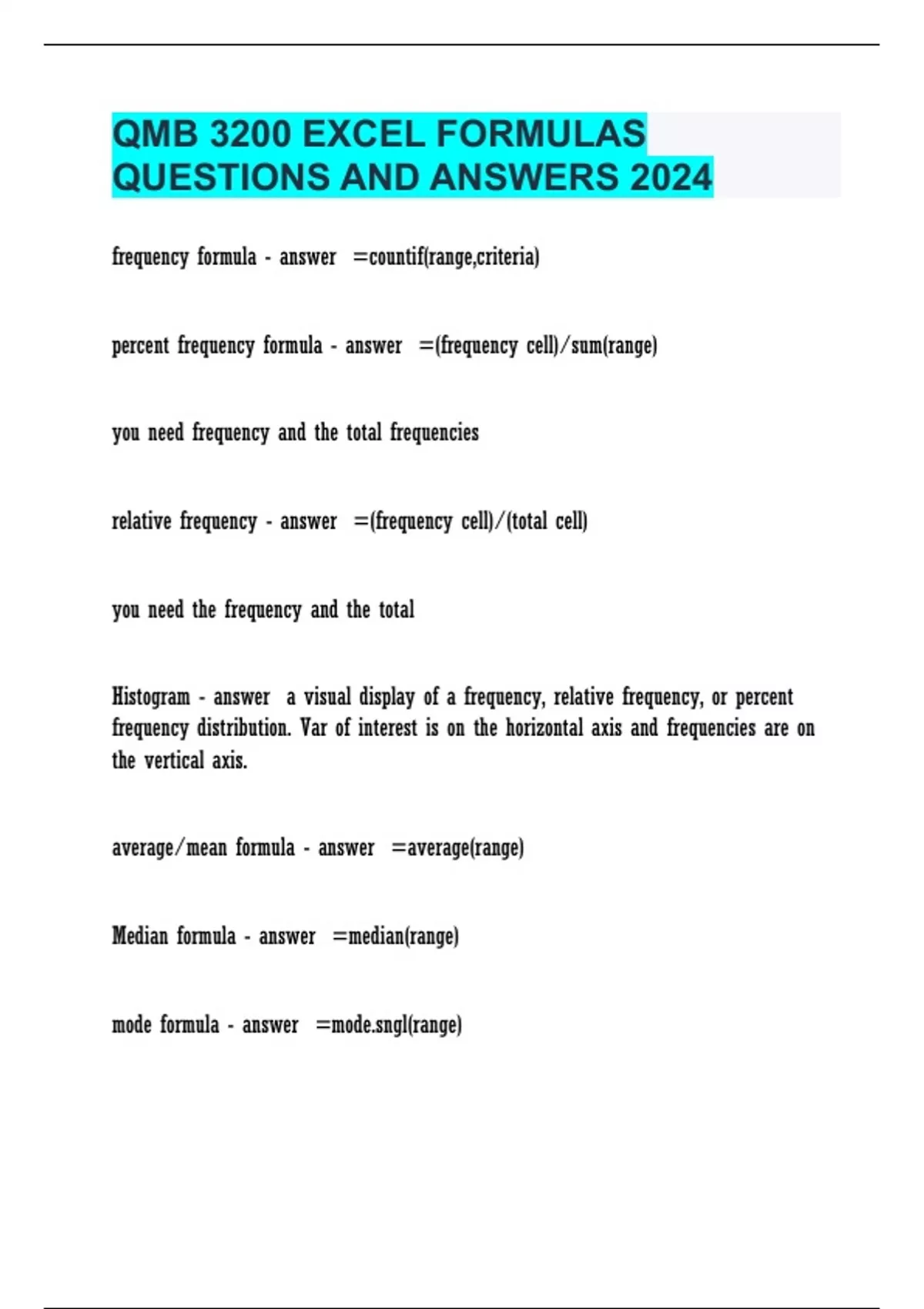 QMB 3200 EXCEL FORMULAS QUESTIONS AND ANSWERS 2024

frequency formula - answer =countif(range,criteria)

percent frequency formula - answer =(frequency cell)/sum(range)

you need frequency and the total frequencies

relative frequency - answer =(frequency cell)/(total cell)

you need the frequency and the total

Histogram - answer a visual display of a frequency, relative frequency, or percent frequency distribution. Var of interest is on the horizontal axis and frequencies are on the vertical axis.

average/mean formula - answer =average(range)

Median formula - answer =median(range)

mode formula - answer =mode.sngl(range)